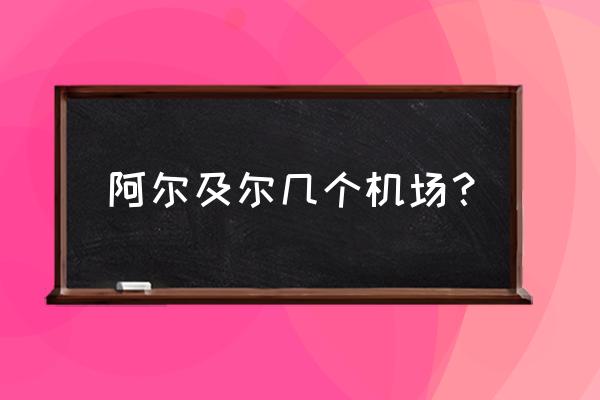 阿尔及尔几个机场？